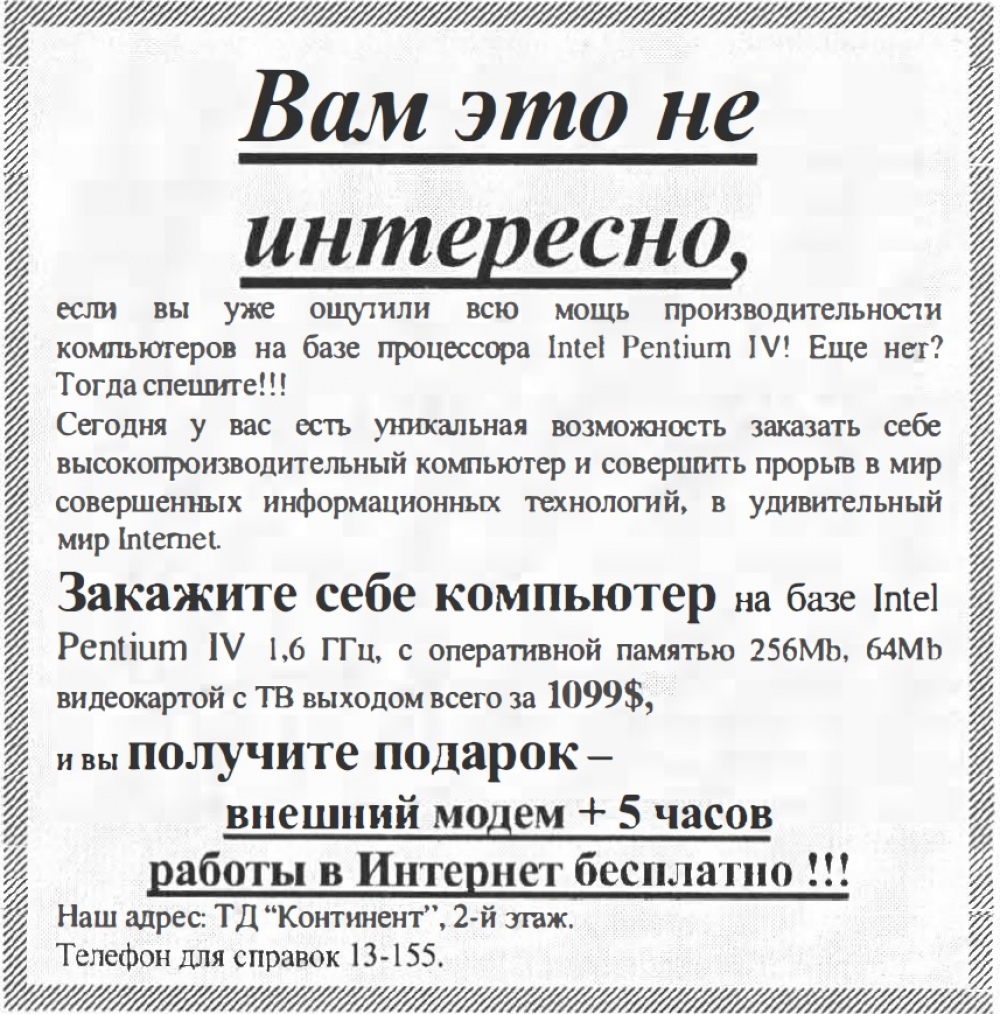 Вам это не интересно,

если вы уже ощутили всю мощь производительности компьютеров на базе процессора Intel Pentium IV! Еще нет? Тогда спешите!!!
Сегодня у вас есть уникальная возможность заказать себе высокопроизводительный компьютер и совершить прорыв в мир совершенных информационных технологий, в удивительный мир Internet.

Закажите себе компьютер на базе Intel Pentium IV 1,6 ГГц, с оперативной памятью 256Mb, 64Mb видеокартой с ТВ выходом всего за 1099$,

и вы получите подарок –
внешний модем + 5 часов
работы в Интернет бесплатно !!!

Наш адрес: ТД "Континент", 2-й этаж.
Телефон для справок 13-155.